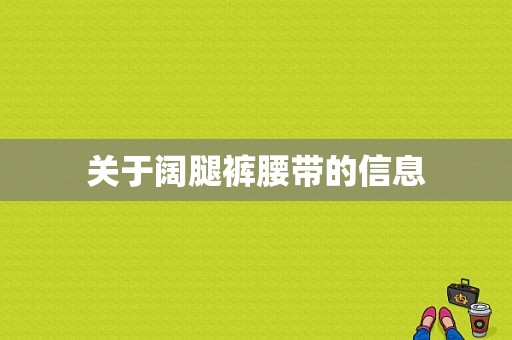 关于阔腿裤腰带的信息